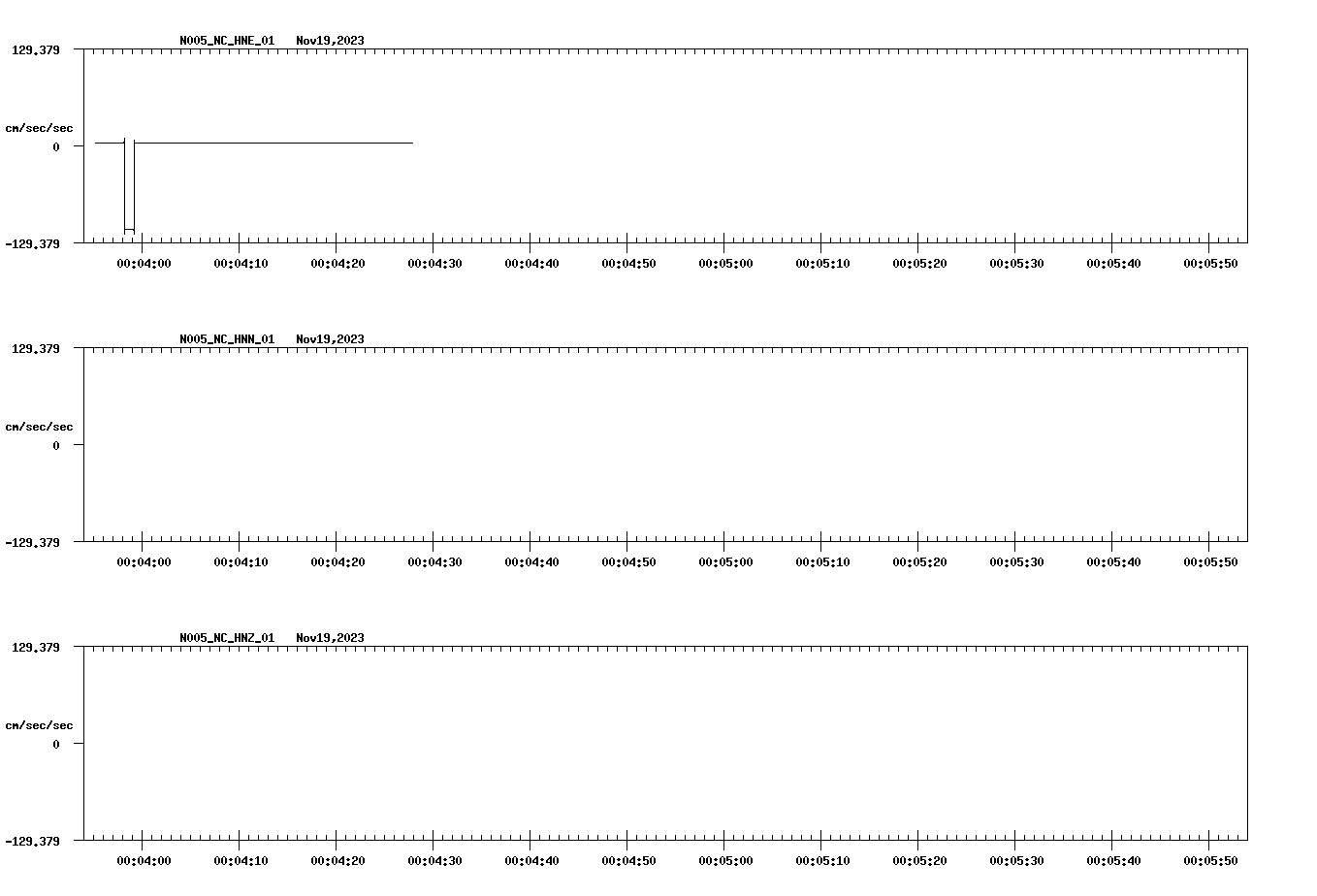 N005_NC_HNE_01   Nov19,2023

129.379

cm/sec/sec

0

-129.379

00:04:00 00:04:10 00:04:20 00:04:30 00:04:40 00:04:50 00:05:00 00:05:10 00:05:20 00:05:30 00:05:40 00:05:50

N005_NC_HNN_01   Nov19,2023

129.379

cm/sec/sec

0

-129.379

00:04:00 00:04:10 00:04:20 00:04:30 00:04:40 00:04:50 00:05:00 00:05:10 00:05:20 00:05:30 00:05:40 00:05:50

N005_NC_HNZ_01   Nov19,2023

129.379

cm/sec/sec

0

-129.379

00:04:00 00:04:10 00:04:20 00:04:30 00:04:40 00:04:50 00:05:00 00:05:10 00:05:20 00:05:30 00:05:40 00:05:50